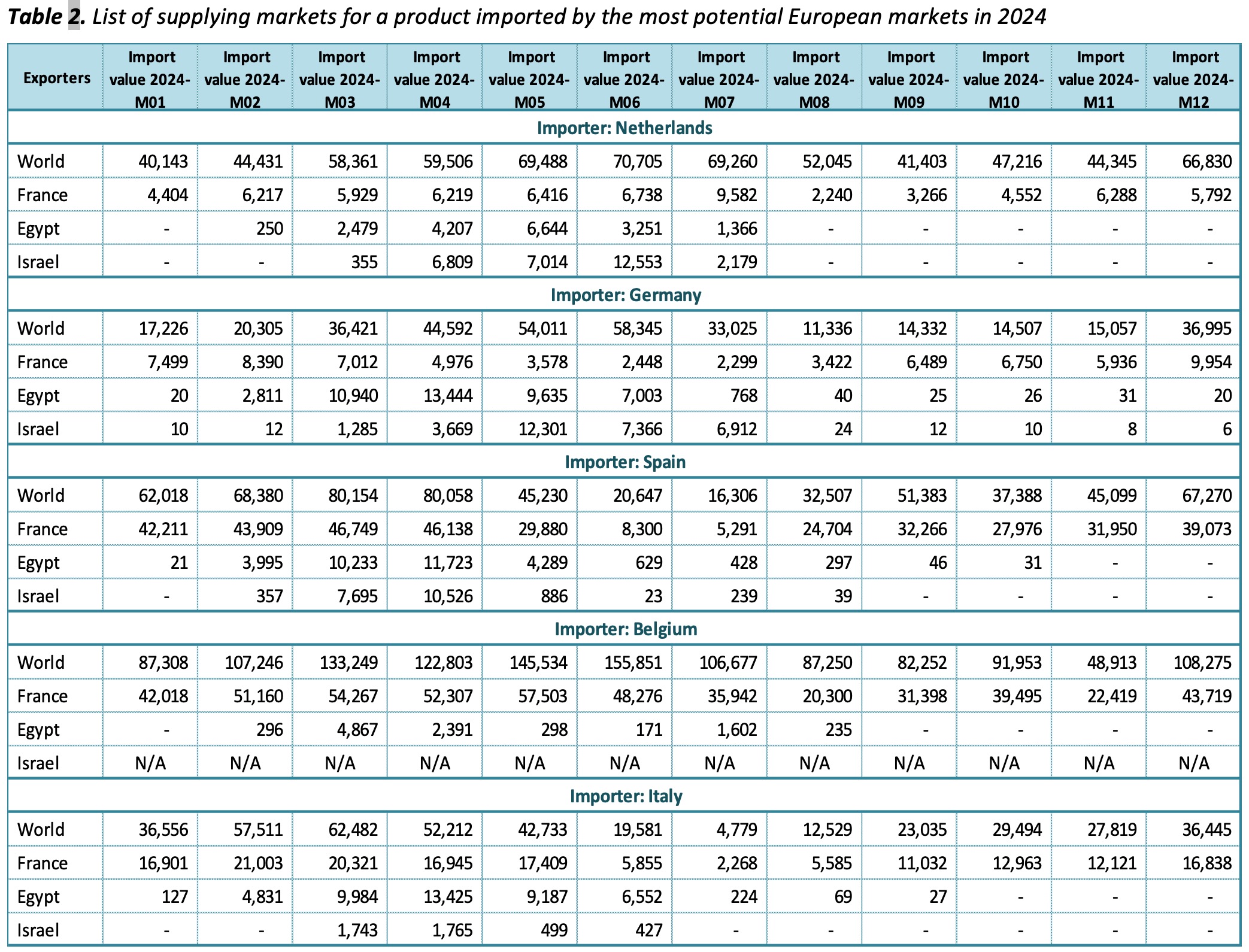 Table 2. List of supplying markets for a product imported by the most potential European markets in 2024

| Exporters | Import value 2024-M01 | Import value 2024-M02 | Import value 2024-M03 | Import value 2024-M04 | Import value 2024-M05 | Import value 2024-M06 | Import value 2024-M07 | Import value 2024-M08 | Import value 2024-M09 | Import value 2024-M10 | Import value 2024-M11 | Import value 2024-M12 |
|---|---|---|---|---|---|---|---|---|---|---|---|---|
| Importer: Netherlands | | | | | | | | | | | | |
| World | 40,143 | 44,431 | 58,361 | 59,506 | 69,488 | 70,705 | 69,260 | 52,045 | 41,403 | 47,216 | 44,345 | 66,830 |
| France | 4,404 | 6,217 | 5,929 | 6,219 | 6,416 | 6,738 | 9,582 | 2,240 | 3,266 | 4,552 | 6,288 | 5,792 |
| Egypt | - | 250 | 2,479 | 4,207 | 6,644 | 3,251 | 1,366 | - | - | - | - | - |
| Israel | - | - | 355 | 6,809 | 7,014 | 12,553 | 2,179 | - | - | - | - | - |
| Importer: Germany | | | | | | | | | | | | |
| World | 17,226 | 20,305 | 36,421 | 44,592 | 54,011 | 58,345 | 33,025 | 11,336 | 14,332 | 14,507 | 15,057 | 36,995 |
| France | 7,499 | 8,390 | 7,012 | 4,976 | 3,578 | 2,448 | 2,299 | 3,422 | 6,489 | 6,750 | 5,936 | 9,954 |
| Egypt | 20 | 2,811 | 10,940 | 13,444 | 9,635 | 7,003 | 768 | 40 | 25 | 26 | 31 | 20 |
| Israel | 10 | 12 | 1,285 | 3,669 | 12,301 | 7,366 | 6,912 | 24 | 12 | 10 | 8 | 6 |
| Importer: Spain | | | | | | | | | | | | |
| World | 62,018 | 68,380 | 80,154 | 80,058 | 45,230 | 20,647 | 16,306 | 32,507 | 51,383 | 37,388 | 45,099 | 67,270 |
| France | 42,211 | 43,909 | 46,749 | 46,138 | 29,880 | 8,300 | 5,291 | 24,704 | 32,266 | 27,976 | 31,950 | 39,073 |
| Egypt | 21 | 3,995 | 10,233 | 11,723 | 4,289 | 629 | 428 | 297 | 46 | 31 | - | - |
| Israel | - | 357 | 7,695 | 10,526 | 886 | 23 | 239 | 39 | - | - | - | - |
| Importer: Belgium | | | | | | | | | | | | |
| World | 87,308 | 107,246 | 133,249 | 122,803 | 145,534 | 155,851 | 106,677 | 87,250 | 82,252 | 91,953 | 48,913 | 108,275 |
| France | 42,018 | 51,160 | 54,267 | 52,307 | 57,503 | 48,276 | 35,942 | 20,300 | 31,398 | 39,495 | 22,419 | 43,719 |
| Egypt | - | 296 | 4,867 | 2,391 | 298 | 171 | 1,602 | 235 | - | - | - | - |
| Israel | N/A | N/A | N/A | N/A | N/A | N/A | N/A | N/A | N/A | N/A | N/A | N/A |
| Importer: Italy | | | | | | | | | | | | |
| World | 36,556 | 57,511 | 62,482 | 52,212 | 42,733 | 19,581 | 4,779 | 12,529 | 23,035 | 29,494 | 27,819 | 36,445 |
| France | 16,901 | 21,003 | 20,321 | 16,945 | 17,409 | 5,855 | 2,268 | 5,585 | 11,032 | 12,963 | 12,121 | 16,838 |
| Egypt | 127 | 4,831 | 9,984 | 13,425 | 9,187 | 6,552 | 224 | 69 | 27 | - | - | - |
| Israel | - | - | 1,743 | 1,765 | 499 | 427 | - | - | - | - | - | - |